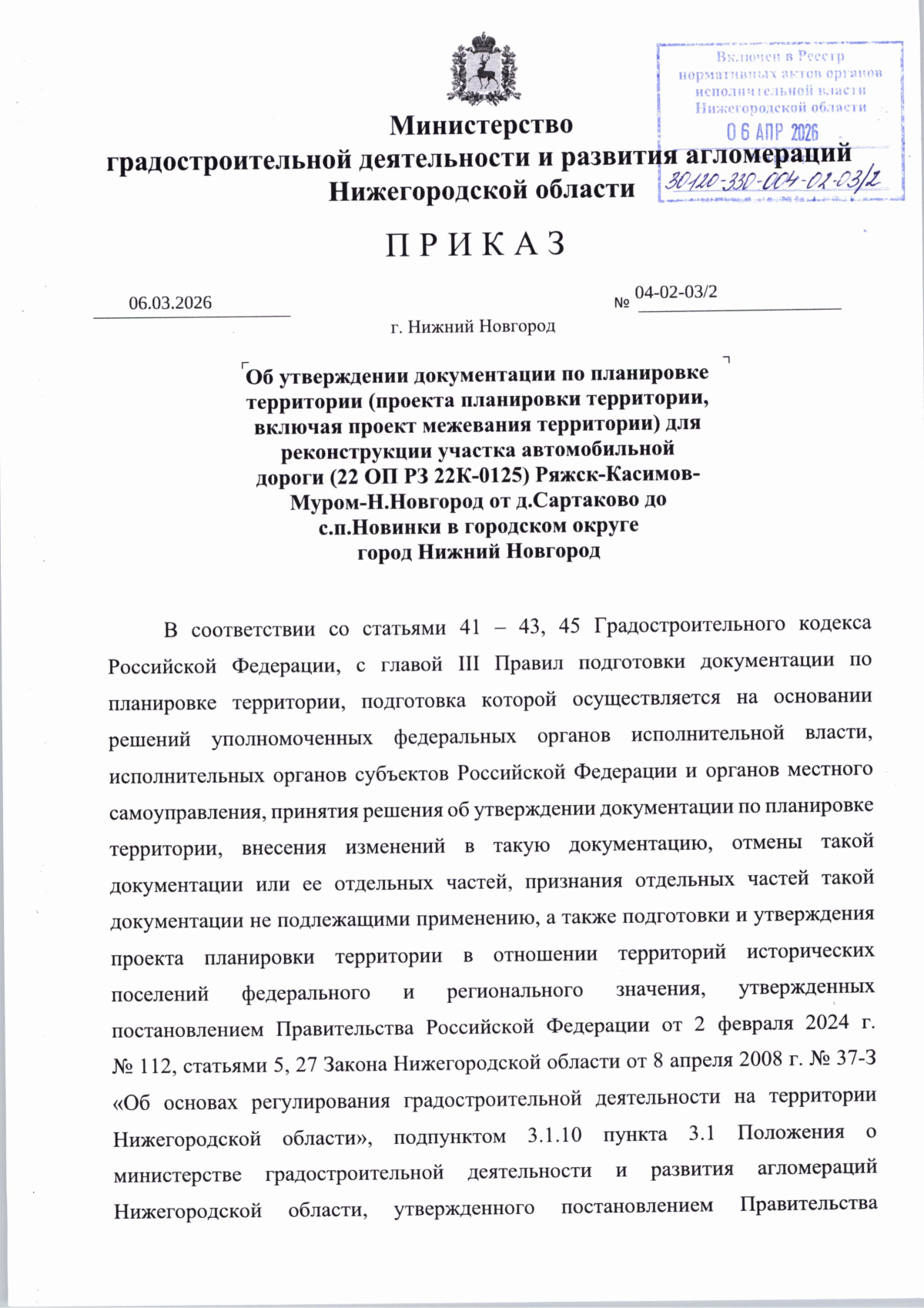 Включен в Реестр нормативных актов органов исполнительной власти Нижегородской области
06 АПР 2026
30120-330-004-02-03/2

Министерство
градостроительной деятельности и развития агломераций
Нижегородской области

П Р И К А З

06.03.2026

№ 04-02-03/2

г. Нижний Новгород

Об утверждении документации по планировке территории (проекта планировки территории, включая проект межевания территории) для реконструкции участка автомобильной дороги (22 ОП РЗ 22К-0125) Ряжск-Касимов-Муром-Н.Новгород от д.Сартаково до с.п.Новинки в городском округе город Нижний Новгород

В соответствии со статьями 41 – 43, 45 Градостроительного кодекса Российской Федерации, с главой III Правил подготовки документации по планировке территории, подготовка которой осуществляется на основании решений уполномоченных федеральных органов исполнительной власти, исполнительных органов субъектов Российской Федерации и органов местного самоуправления, принятия решения об утверждении документации по планировке территории, внесения изменений в такую документацию, отмены такой документации или ее отдельных частей, признания отдельных частей такой документации не подлежащими применению, а также подготовки и утверждения проекта планировки территории в отношении территорий исторических поселений федерального и регионального значения, утвержденных постановлением Правительства Российской Федерации от 2 февраля 2024 г. № 112, статьями 5, 27 Закона Нижегородской области от 8 апреля 2008 г. № 37-З «Об основах регулирования градостроительной деятельности на территории Нижегородской области», подпунктом 3.1.10 пункта 3.1 Положения о министерстве градостроительной деятельности и развития агломераций Нижегородской области, утвержденного постановлением Правительства